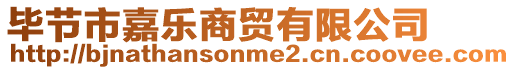 毕节市嘉乐商贸有限公司
http://bjnathansonme2.cn.coovee.com